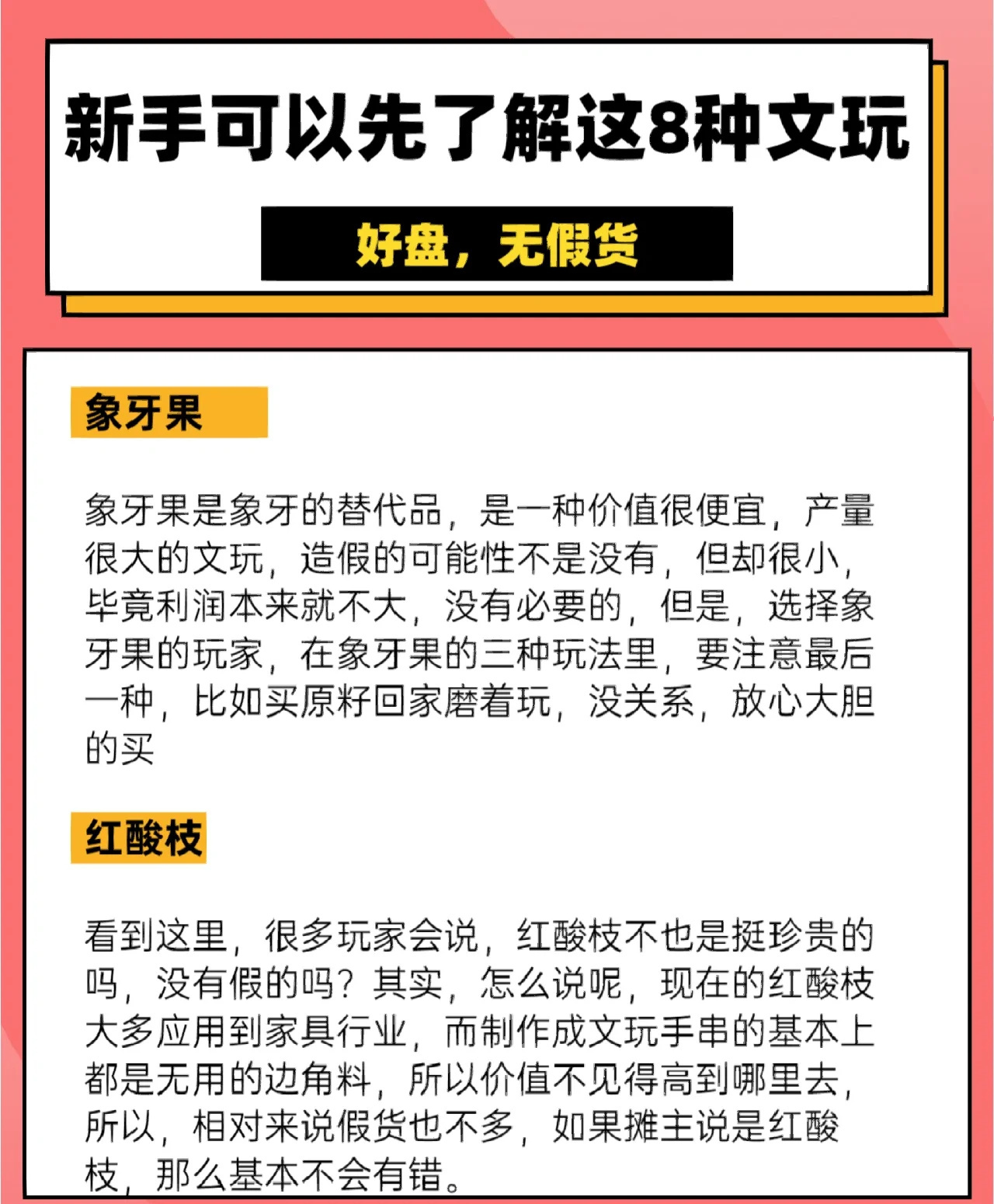 新手可以先了解这8种文玩

好盘，无假货

象牙果

象牙果是象牙的替代品，是一种价值很便宜，产量很大的文玩，造假的可能性不是没有，但却很小，毕竟利润本来就不大，没有必要的，但是，选择象牙果的玩家，在象牙果的三种玩法里，要注意最后一种，比如买原籽回家磨着玩，没关系，放心大胆的买

红酸枝

看到这里，很多玩家会说，红酸枝不也是挺珍贵的吗，没有假的吗？其实，怎么说呢，现在的红酸枝大多应用到家具行业，而制作成文玩手串的基本上都是无用的边角料，所以价值不见得高到哪里去，所以，相对来说假货也不多，如果摊主说是红酸枝，那么基本不会有错。